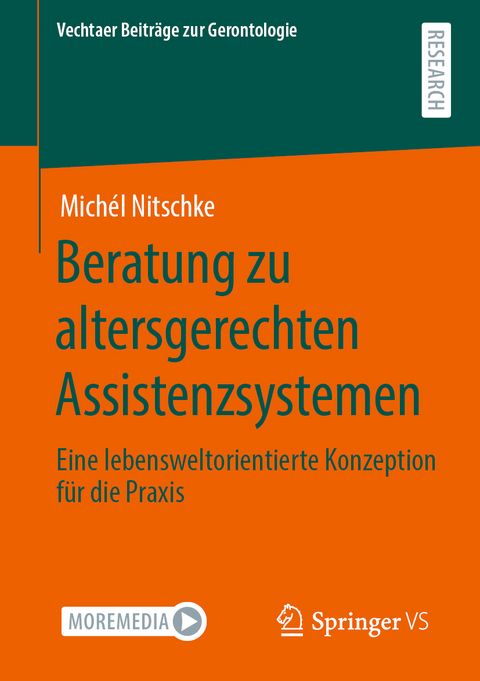 Vechtaer Beiträge zur Gerontologie

RESEARCH

Michél Nitschke

Beratung zu altersgerechten Assistenzsystemen

Eine lebensweltorientierte Konzeption für die Praxis

MOREMEDIA

Springer VS